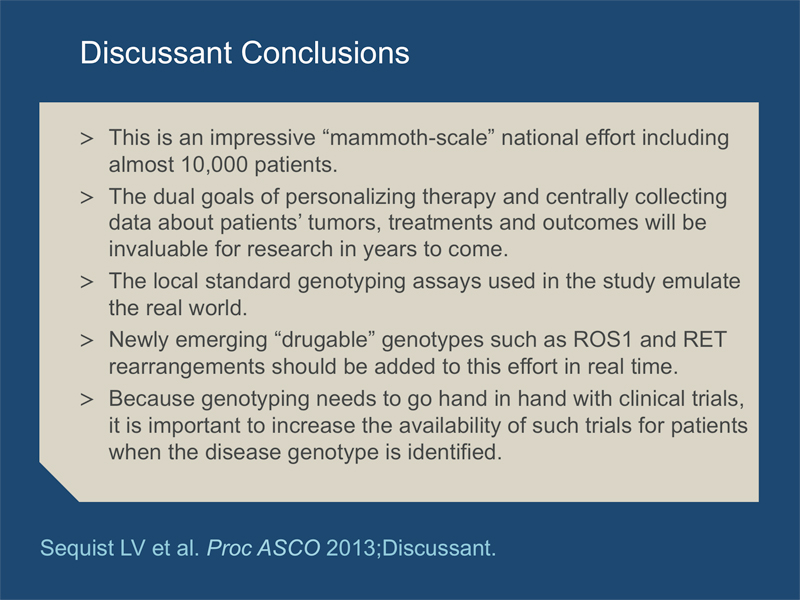 Discussant Conclusions

> This is an impressive “mammoth-scale” national effort including almost 10,000 patients.

> The dual goals of personalizing therapy and centrally collecting data about patients’ tumors, treatments and outcomes will be invaluable for research in years to come.

> The local standard genotyping assays used in the study emulate the real world.

> Newly emerging “drugable” genotypes such as ROS1 and RET rearrangements should be added to this effort in real time.

> Because genotyping needs to go hand in hand with clinical trials, it is important to increase the availability of such trials for patients when the disease genotype is identified.

Sequist LV et al. Proc ASCO 2013;Discussant.